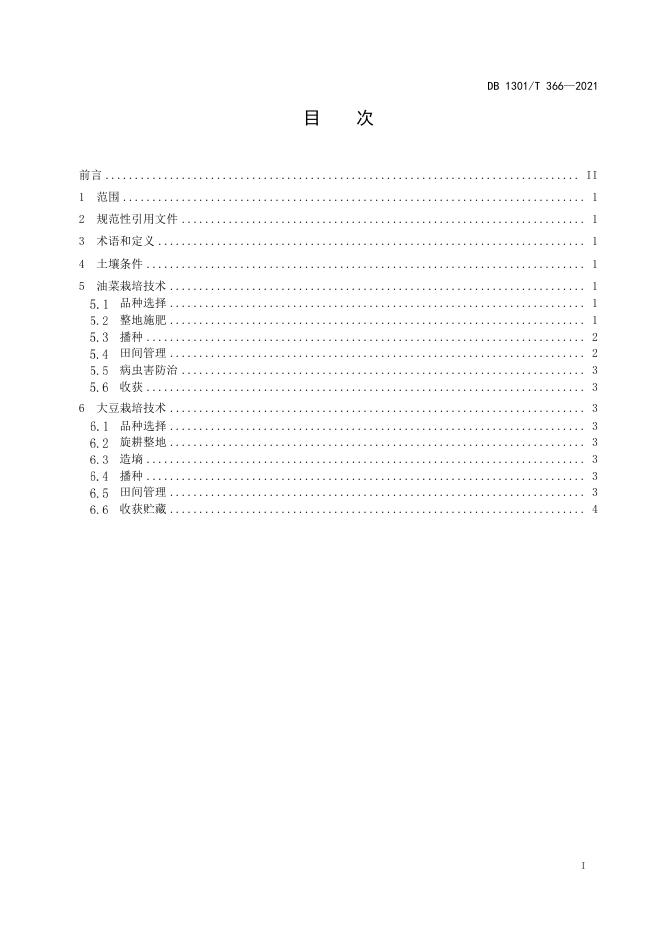 DB 1301/T 366—2021

目　次

前言 .......... II
1　范围 .......... 1
2　规范性引用文件 .......... 1
3　术语和定义 .......... 1
4　土壤条件 .......... 1
5　油菜栽培技术 .......... 1
5.1　品种选择 .......... 1
5.2　整地施肥 .......... 1
5.3　播种 .......... 2
5.4　田间管理 .......... 2
5.5　病虫害防治 .......... 3
5.6　收获 .......... 3
6　大豆栽培技术 .......... 3
6.1　品种选择 .......... 3
6.2　旋耕整地 .......... 3
6.3　造墒 .......... 3
6.4　播种 .......... 3
6.5　田间管理 .......... 3
6.6　收获贮藏 .......... 4

I